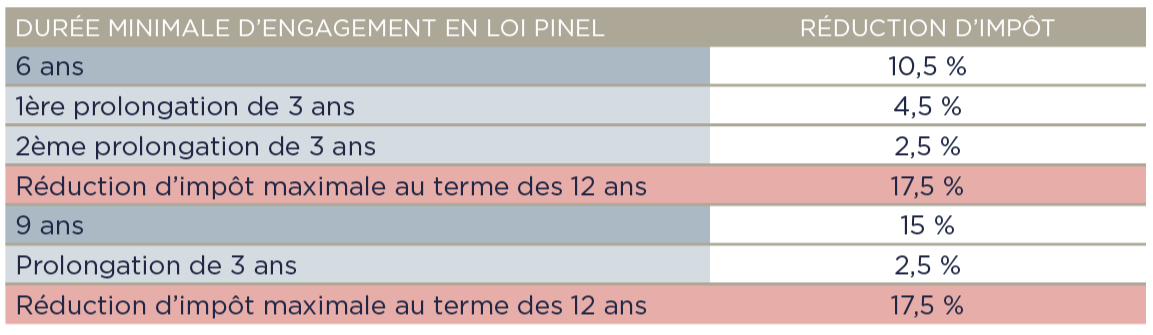 | DURÉE MINIMALE D'ENGAGEMENT EN LOI PINEL | RÉDUCTION D'IMPÔT |
|---|---|
| 6 ans | 10,5 % |
| 1ère prolongation de 3 ans | 4,5 % |
| 2ème prolongation de 3 ans | 2,5 % |
| Réduction d'impôt maximale au terme des 12 ans | 17,5 % |
| 9 ans | 15 % |
| Prolongation de 3 ans | 2,5 % |
| Réduction d'impôt maximale au terme des 12 ans | 17,5 % |